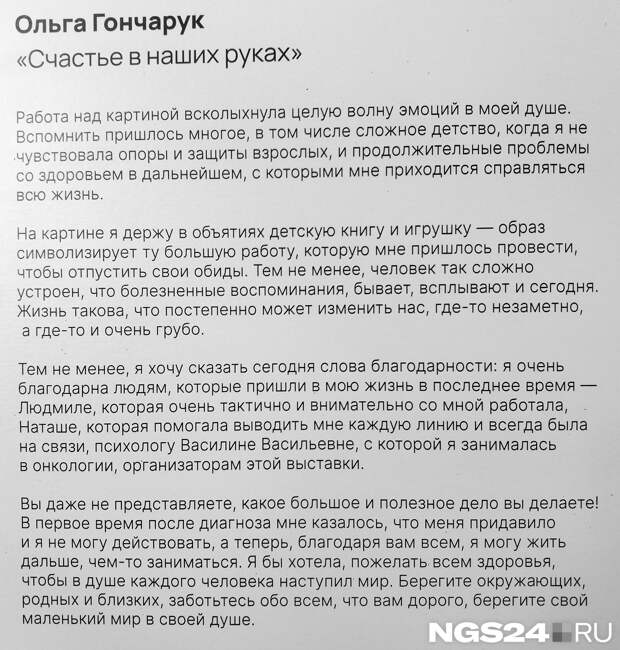 Ольга Гончарук
«Счастье в наших руках»

Работа над картиной всколыхнула целую волну эмоций в моей душе. Вспомнить пришлось многое, в том числе сложное детство, когда я не чувствовала опоры и защиты взрослых, и продолжительные проблемы со здоровьем в дальнейшем, с которыми мне приходится справляться всю жизнь.

На картине я держу в объятиях детскую книгу и игрушку — образ символизирует ту большую работу, которую мне пришлось провести, чтобы отпустить свои обиды. Тем не менее, человек так сложно устроен, что болезненные воспоминания, бывает, всплывают и сегодня. Жизнь такова, что постепенно может изменить нас, где-то незаметно, а где-то и очень грубо.

Тем не менее, я хочу сказать сегодня слова благодарности: я очень благодарна людям, которые пришли в мою жизнь в последнее время — Людмиле, которая очень тактично и внимательно со мной работала, Наташе, которая помогала выводить мне каждую линию и всегда была на связи, психологу Василине Васильевне, с которой я занималась в онкологии, организаторам этой выставки.

Вы даже не представляете, какое большое и полезное дело вы делаете! В первое время после диагноза мне казалось, что меня придавило и я не могу действовать, а теперь, благодаря вам всем, я могу жить дальше, чем-то заниматься. Я бы хотела, пожелать всем здоровья, чтобы в душе каждого человека наступил мир. Берегите окружающих, родных и близких, заботьтесь обо всем, что вам дорого, берегите свой маленький мир в своей душе.

NGS24.RU